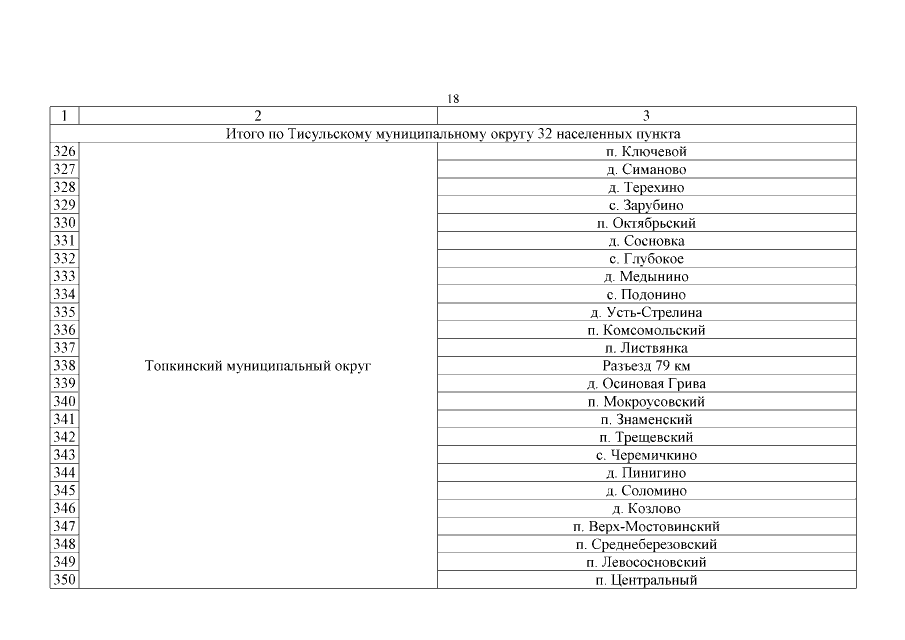 18

| 1 | 2 | 3 |
|---|---|---|
| Итого по Тисульскому муниципальному округу 32 населенных пункта | | |
| 326 | Топкинский муниципальный округ | п. Ключевой |
| 327 | | д. Симаново |
| 328 | | д. Терехино |
| 329 | | с. Зарубино |
| 330 | | п. Октябрьский |
| 331 | | д. Сосновка |
| 332 | | с. Глубокое |
| 333 | | д. Медынино |
| 334 | | с. Подонино |
| 335 | | д. Усть-Стрелина |
| 336 | | п. Комсомольский |
| 337 | | п. Листвянка |
| 338 | | Разъезд 79 км |
| 339 | | д. Осиновая Грива |
| 340 | | п. Мокроусовский |
| 341 | | п. Знаменский |
| 342 | | п. Трещевский |
| 343 | | с. Черемичкино |
| 344 | | д. Пинигино |
| 345 | | д. Соломино |
| 346 | | д. Козлово |
| 347 | | п. Верх-Мостовинский |
| 348 | | п. Среднеберезовский |
| 349 | | п. Левососновский |
| 350 | | п. Центральный |